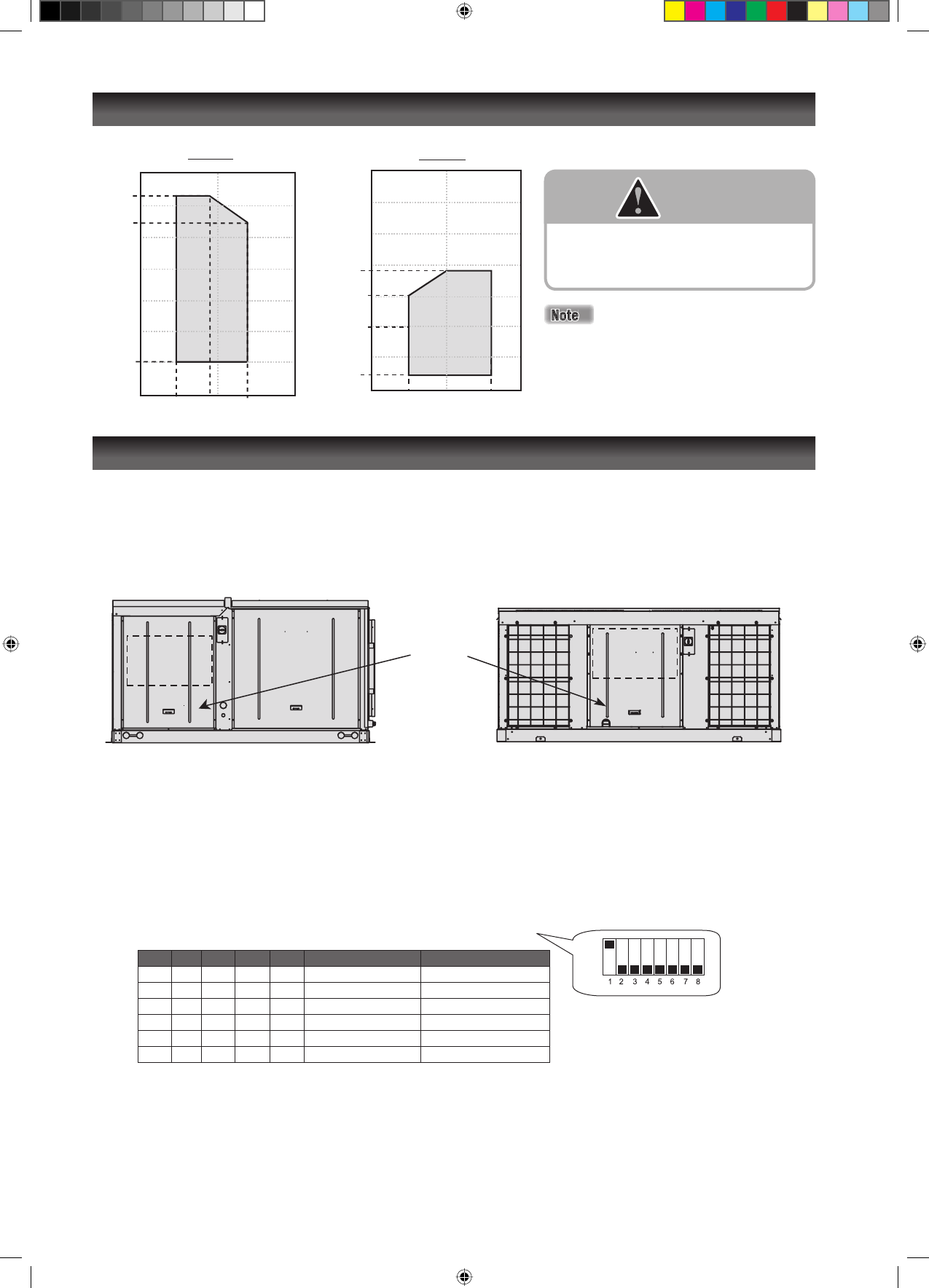 Note

1 2 3 4 5 6 7 8